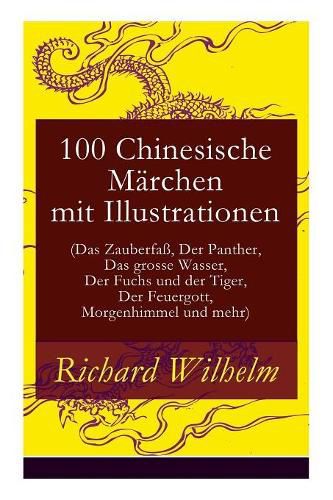 100 Chinesische Märchen mit Illustrationen

(Das Zauberfaß, Der Panther, Das grosse Wasser, Der Fuchs und der Tiger, Der Feuergott, Morgenhimmel und mehr)

Richard Wilhelm